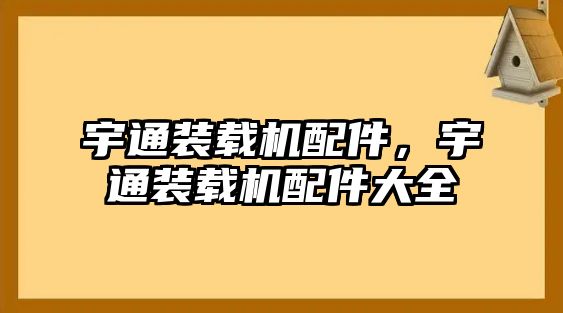 宇通装载机配件，宇通装载机配件大全